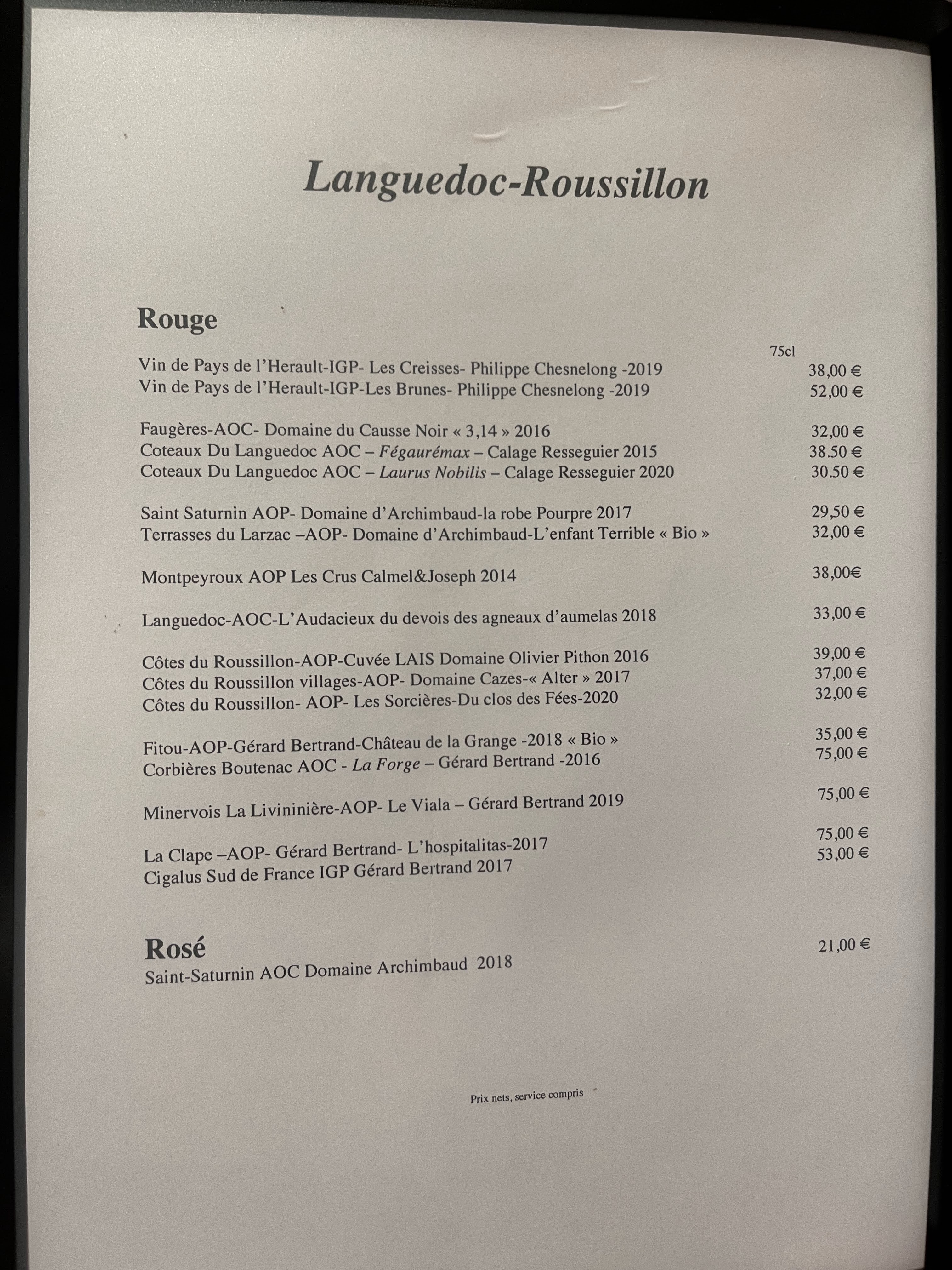 Languedoc-Roussillon

Rouge

75cl

Vin de Pays de l'Herault-IGP- Les Creisses- Philippe Chesnelong -2019 38,00 €
Vin de Pays de l'Herault-IGP-Les Brunes- Philippe Chesnelong -2019 52,00 €

Faugères-AOC- Domaine du Causse Noir « 3,14 » 2016 32,00 €
Coteaux Du Languedoc AOC – Fégaurémax – Calage Resseguier 2015 38.50 €
Coteaux Du Languedoc AOC – Laurus Nobilis – Calage Resseguier 2020 30.50 €

Saint Saturnin AOP- Domaine d'Archimbaud-la robe Pourpre 2017 29,50 €
Terrasses du Larzac –AOP- Domaine d'Archimbaud-L'enfant Terrible « Bio » 32,00 €

Montpeyroux AOP Les Crus Calmel&Joseph 2014 38,00€

Languedoc-AOC-L'Audacieux du devois des agneaux d'aumelas 2018 33,00 €

Côtes du Roussillon-AOP-Cuvée LAIS Domaine Olivier Pithon 2016 39,00 €
Côtes du Roussillon villages-AOP- Domaine Cazes-« Alter » 2017 37,00 €
Côtes du Roussillon- AOP- Les Sorcières-Du clos des Fées-2020 32,00 €

Fitou-AOP-Gérard Bertrand-Château de la Grange -2018 « Bio » 35,00 €
Corbières Boutenac AOC - La Forge – Gérard Bertrand -2016 75,00 €

Minervois La Livininière-AOP- Le Viala – Gérard Bertrand 2019 75,00 €

La Clape –AOP- Gérard Bertrand- L'hospitalitas-2017 75,00 €
Cigalus Sud de France IGP Gérard Bertrand 2017 53,00 €

Rosé
Saint-Saturnin AOC Domaine Archimbaud 2018 21,00 €

Prix nets, service compris